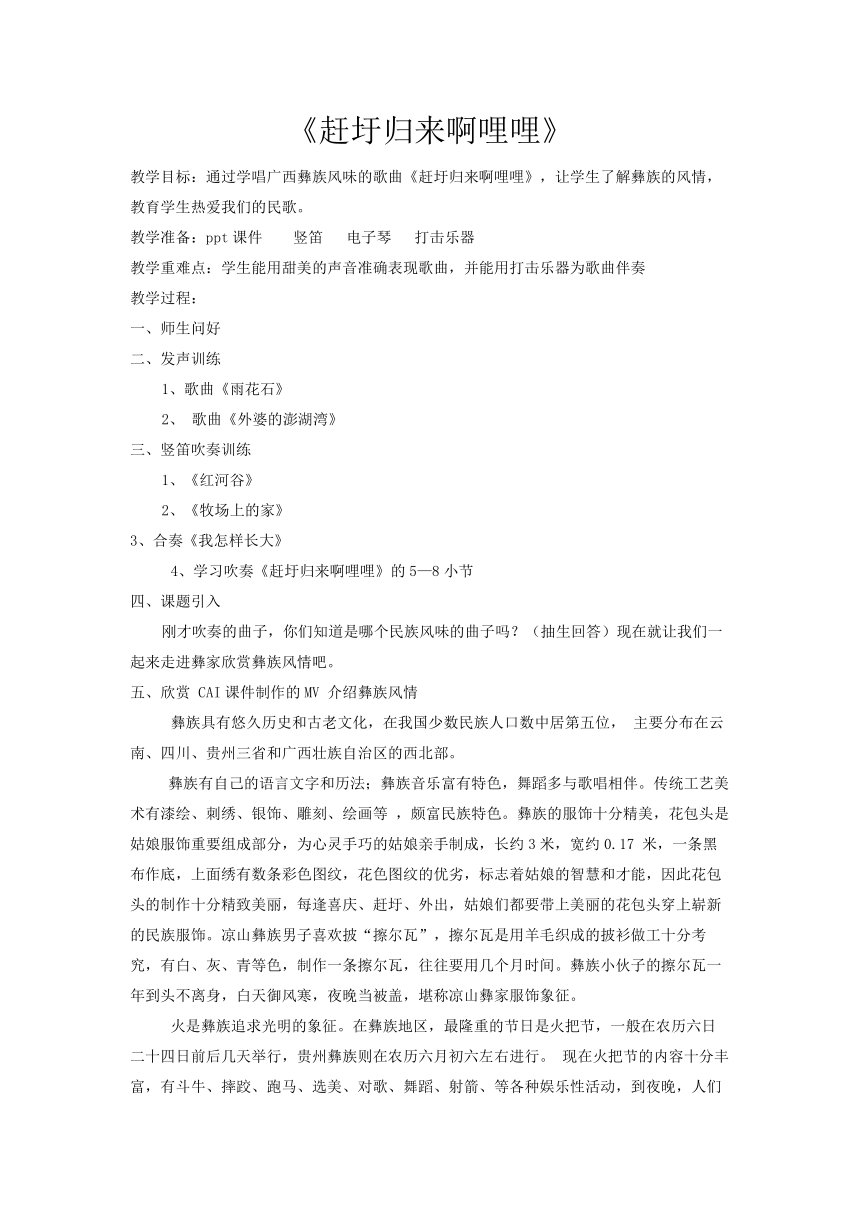 《赶圩归来啊哩哩》

教学目标：通过学唱广西彝族风味的歌曲《赶圩归来啊哩哩》，让学生了解彝族的风情，教育学生热爱我们的民歌。

教学准备：ppt 课件　竖笛　电子琴　打击乐器

教学重难点：学生能用甜美的声音准确表现歌曲，并能用打击乐器为歌曲伴奏

教学过程：

一、师生问好

二、发声训练

1、歌曲《雨花石》

2、 歌曲《外婆的澎湖湾》

三、竖笛吹奏训练

1、《红河谷》

2、《牧场上的家》

3、合奏《我怎样长大》

4、学习吹奏《赶圩归来啊哩哩》的 5—8 小节

四、课题引入

刚才吹奏的曲子，你们知道是哪个民族风味的曲子吗？（抽生回答）现在就让我们一起来走进彝家欣赏彝族风情吧。

五、欣赏 CAI 课件制作的 MV 介绍彝族风情

彝族具有悠久历史和古老文化，在我国少数民族人口数中居第五位， 主要分布在云南、四川、贵州三省和广西壮族自治区的西北部。

彝族有自己的语言文字和历法；彝族音乐富有特色，舞蹈多与歌唱相伴。传统工艺美术有漆绘、刺绣、银饰、雕刻、绘画等 ，颇富民族特色。彝族的服饰十分精美，花包头是姑娘服饰重要组成部分，为心灵手巧的姑娘亲手制成，长约 3 米，宽约 0.17 米，一条黑布作底，上面绣有数条彩色图纹，花色图纹的优劣，标志着姑娘的智慧和才能，因此花包头的制作十分精致美丽，每逢喜庆、赶圩、外出，姑娘们都要带上美丽的花包头穿上崭新的民族服饰。凉山彝族男子喜欢披“擦尔瓦”，擦尔瓦是用羊毛织成的披衫做工十分考究，有白、灰、青等色，制作一条擦尔瓦，往往要用几个月时间。彝族小伙子的擦尔瓦一年到头不离身，白天御风寒，夜晚当被盖，堪称凉山彝家服饰象征。

火是彝族追求光明的象征。在彝族地区，最隆重的节日是火把节，一般在农历六日二十四日前后几天举行，贵州彝族则在农历六月初六左右进行。 现在火把节的内容十分丰富，有斗牛、摔跤、跑马、选美、对歌、舞蹈、射箭、等各种娱乐性活动，到夜晚，人们